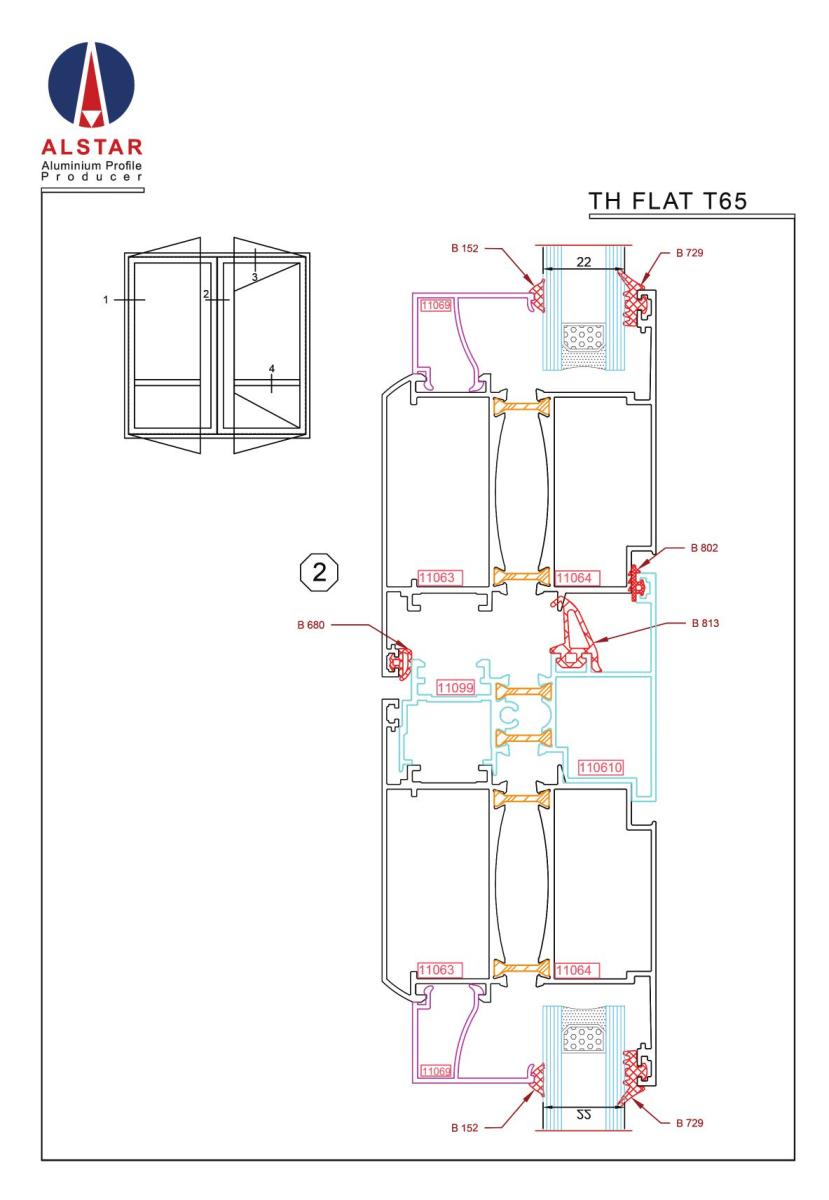 ALSTAR
Aluminium Profile
Producer

TH FLAT T65

1
2
3
4

2

B 152
22
B 729
11069
11063
11064
B 802
B 680
B 813
11099
110610
11063
11064
11069
B 152
22
B 729